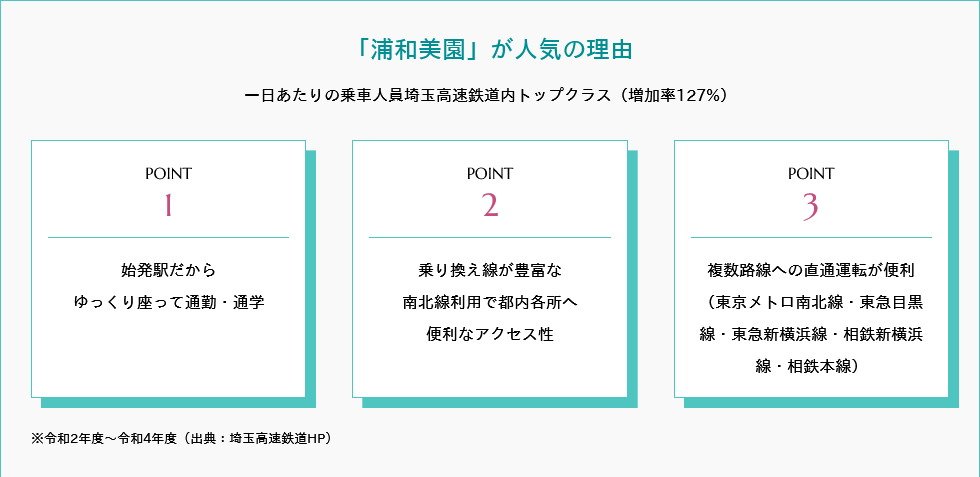 「浦和美園」が人気の理由

一日あたりの乗車人員埼玉高速鉄道内トップクラス（増加率127%）

POINT
1

始発駅だから
ゆっくり座って通勤・通学

POINT
2

乗り換え線が豊富な
南北線利用で都内各所へ
便利なアクセス性

POINT
3

複数路線への直通運転が便利
（東京メトロ南北線・東急目黒線・東急新横浜線・相鉄新横浜線・相鉄本線）

※令和2年度～令和4年度（出典：埼玉高速鉄道HP）